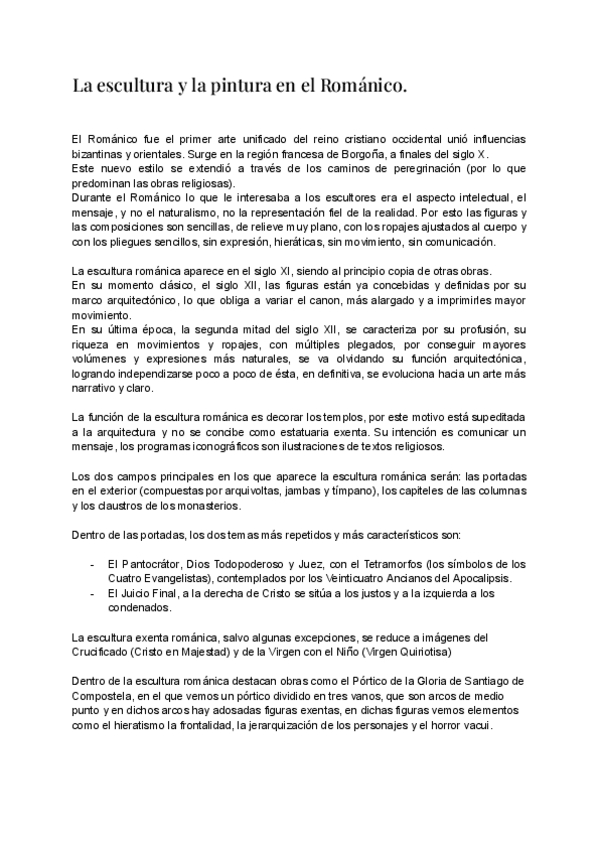 La escultura y la pintura en el Románico.

El Románico fue el primer arte unificado del reino cristiano occidental unió influencias bizantinas y orientales. Surge en la región francesa de Borgoña, a finales del siglo X.
Este nuevo estilo se extendió a través de los caminos de peregrinación (por lo que predominan las obras religiosas).
Durante el Románico lo que le interesaba a los escultores era el aspecto intelectual, el mensaje, y no el naturalismo, no la representación fiel de la realidad. Por esto las figuras y las composiciones son sencillas, de relieve muy plano, con los ropajes ajustados al cuerpo y con los pliegues sencillos, sin expresión, hieráticas, sin movimiento, sin comunicación.

La escultura románica aparece en el siglo XI, siendo al principio copia de otras obras.
En su momento clásico, el siglo XII, las figuras están ya concebidas y definidas por su marco arquitectónico, lo que obliga a variar el canon, más alargado y a imprimirles mayor movimiento.
En su última época, la segunda mitad del siglo XII, se caracteriza por su profusión, su riqueza en movimientos y ropajes, con múltiples plegados, por conseguir mayores volúmenes y expresiones más naturales, se va olvidando su función arquitectónica, logrando independizarse poco a poco de ésta, en definitiva, se evoluciona hacia un arte más narrativo y claro.

La función de la escultura románica es decorar los templos, por este motivo está supeditada a la arquitectura y no se concibe como estatuaria exenta. Su intención es comunicar un mensaje, los programas iconográficos son ilustraciones de textos religiosos.

Los dos campos principales en los que aparece la escultura románica serán: las portadas en el exterior (compuestas por arquivoltas, jambas y tímpano), los capiteles de las columnas y los claustros de los monasterios.

Dentro de las portadas, los dos temas más repetidos y más característicos son:

- El Pantocrátor, Dios Todopoderoso y Juez, con el Tetramorfos (los símbolos de los Cuatro Evangelistas), contemplados por los Veinticuatro Ancianos del Apocalipsis.
- El Juicio Final, a la derecha de Cristo se sitúa a los justos y a la izquierda a los condenados.

La escultura exenta románica, salvo algunas excepciones, se reduce a imágenes del Crucificado (Cristo en Majestad) y de la Virgen con el Niño (Virgen Quiriotisa)

Dentro de la escultura románica destacan obras como el Pórtico de la Gloria de Santiago de Compostela, en el que vemos un pórtico dividido en tres vanos, que son arcos de medio punto y en dichos arcos hay adosadas figuras exentas, en dichas figuras vemos elementos como el hieratismo la frontalidad, la jerarquización de los personajes y el horror vacui.